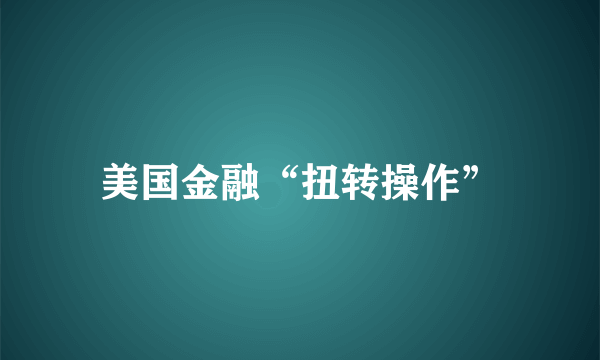 美国金融“扭转操作”